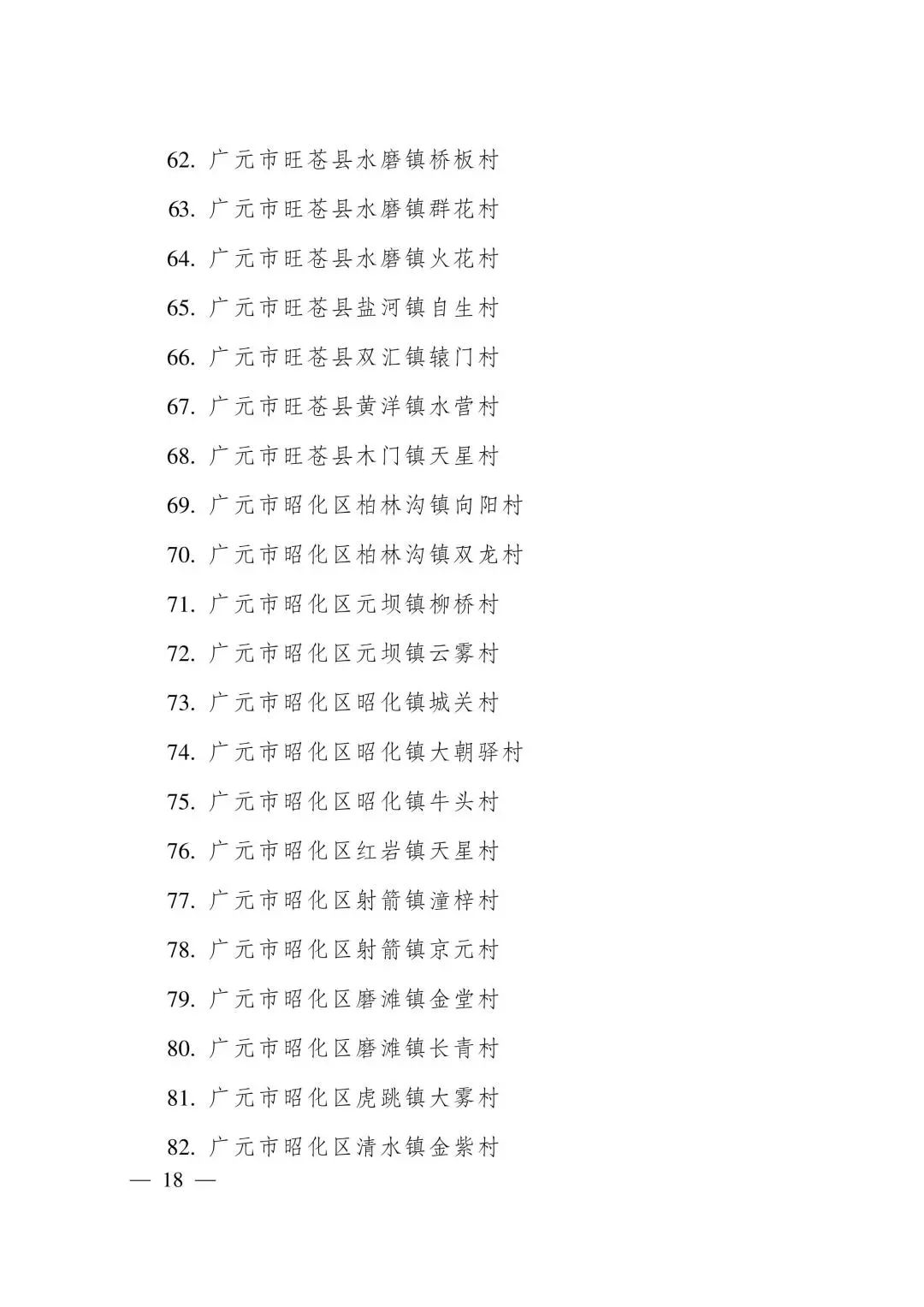 62.广元市旺苍县水磨镇桥板村

63.广元市旺苍县水磨镇群花村

64.广元市旺苍县水磨镇火花村

65.广元市旺苍县盐河镇自生村

66.广元市旺苍县双汇镇辕门村

67.广元市旺苍县黄洋镇水营村

68.广元市旺苍县木门镇天星村

69.广元市昭化区柏林沟镇向阳村

70.广元市昭化区柏林沟镇双龙村

71.广元市昭化区元坝镇柳桥村

72.广元市昭化区元坝镇云雾村

73.广元市昭化区昭化镇城关村

74.广元市昭化区昭化镇大朝驿村

75.广元市昭化区昭化镇牛头村

76.广元市昭化区红岩镇天星村

77.广元市昭化区射箭镇潼梓村

78.广元市昭化区射箭镇京元村

79.广元市昭化区磨滩镇金堂村

80.广元市昭化区磨滩镇长青村

81.广元市昭化区虎跳镇大雾村

82.广元市昭化区清水镇金紫村

— 18 —